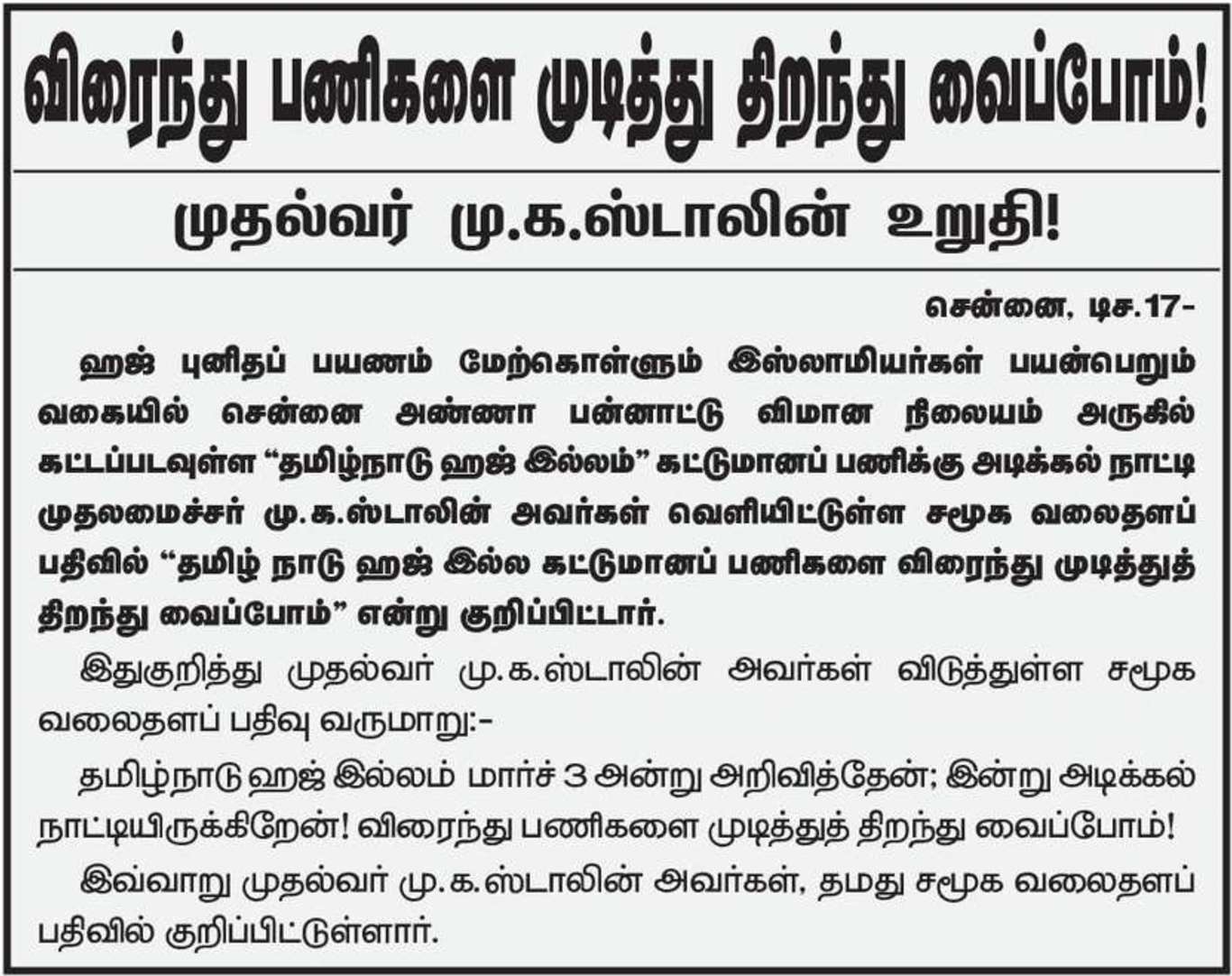 விரைந்து பணிகளை முடித்து திறந்து வைப்போம்!

முதல்வர் மு.க.ஸ்டாலின் உறுதி!

சென்னை, டிச.17-

ஹஜ் புனிதப் பயணம் மேற்கொள்ளும் இஸ்லாமியர்கள் பயன்பெறும் வகையில் சென்னை அண்ணா பன்னாட்டு விமான நிலையம் அருகில் கட்டப்படவுள்ள "தமிழ்நாடு ஹஜ் இல்லம்" கட்டுமானப் பணிக்கு அடிக்கல் நாட்டி முதலமைச்சர் மு.க.ஸ்டாலின் அவர்கள் வெளியிட்டுள்ள சமூக வலைதளப் பதிவில் "தமிழ் நாடு ஹஜ் இல்ல கட்டுமானப் பணிகளை விரைந்து முடித்துத் திறந்து வைப்போம்" என்று குறிப்பிட்டார்.

இதுகுறித்து முதல்வர் மு.க.ஸ்டாலின் அவர்கள் விடுத்துள்ள சமூக வலைதளப் பதிவு வருமாறு:-

தமிழ்நாடு ஹஜ் இல்லம் மார்ச் 3 அன்று அறிவித்தேன்; இன்று அடிக்கல் நாட்டியிருக்கிறேன்! விரைந்து பணிகளை முடித்துத் திறந்து வைப்போம்!

இவ்வாறு முதல்வர் மு.க.ஸ்டாலின் அவர்கள், தமது சமூக வலைதளப் பதிவில் குறிப்பிட்டுள்ளார்.